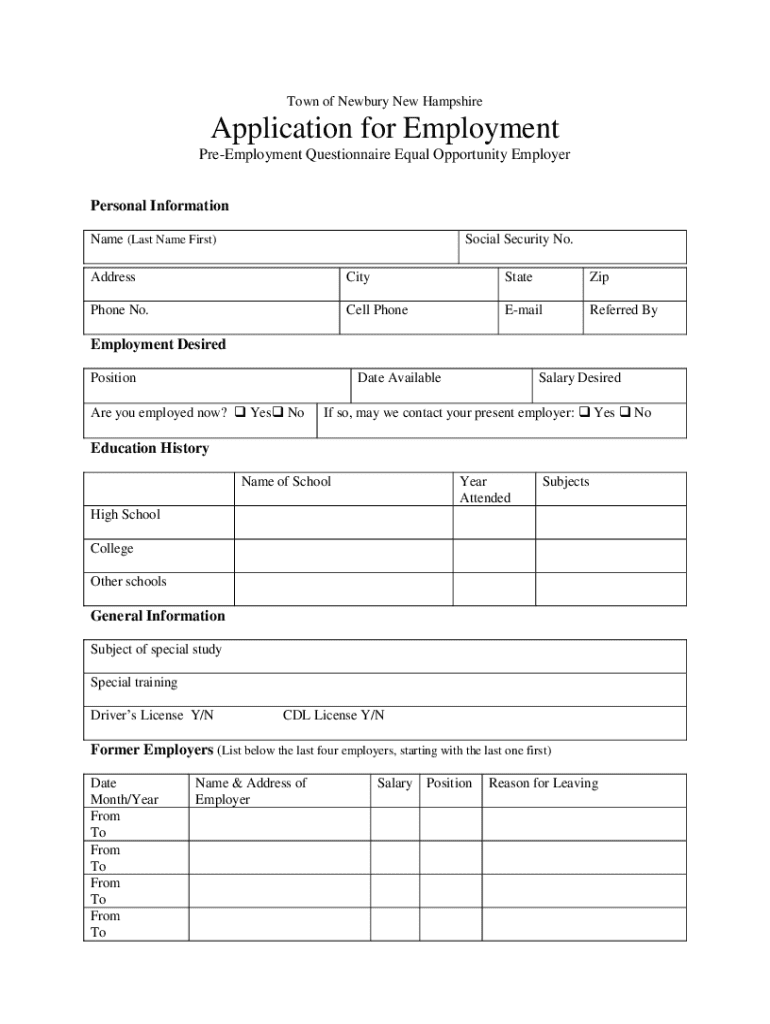 Town of Newbury New Hampshire

Application for Employment

Pre-Employment Questionnaire Equal Opportunity Employer

Personal Information

| Name (Last Name First) | Social Security No. |
|---|---|

| Address | City | State | Zip |
|---|---|---|---|
| Phone No. | Cell Phone | E-mail | Referred By |

Employment Desired

| Position | Date Available | Salary Desired |
|---|---|---|

| Are you employed now? ❑ Yes❑ No | If so, may we contact your present employer: ❑ Yes ❑ No |
|---|---|

Education History

| | Name of School | Year Attended | Subjects |
|---|---|---|---|
| High School | | | |
| College | | | |
| Other schools | | | |

General Information

| Subject of special study |
|---|
| Special training |
| Driver's License Y/N CDL License Y/N |

Former Employers (List below the last four employers, starting with the last one first)

| Date Month/Year | Name & Address of Employer | Salary | Position | Reason for Leaving |
|---|---|---|---|---|
| From To | | | | |
| From To | | | | |
| From To | | | | |
| From To | | | | |